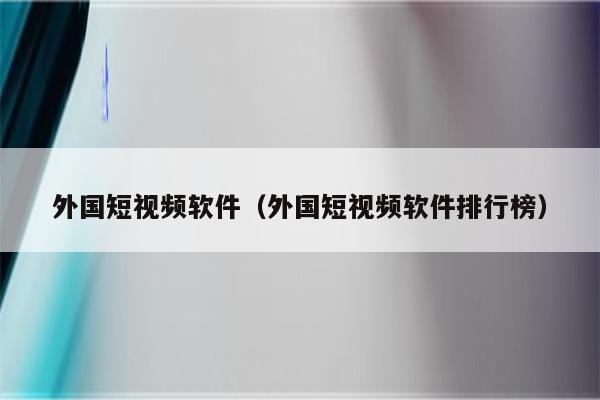 外国短视频软件（外国短视频软件排行榜）